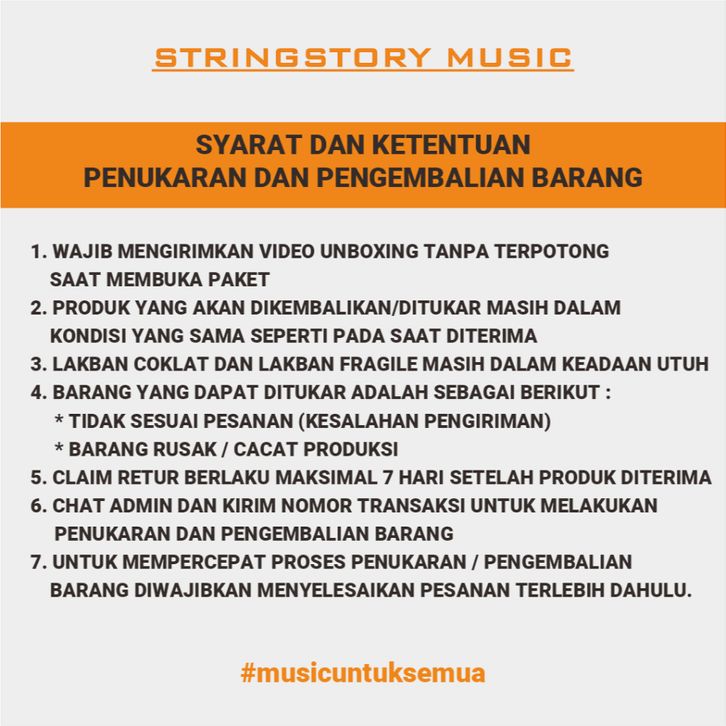 STRINGSTORY MUSIC

SYARAT DAN KETENTUAN
PENUKARAN DAN PENGEMBALIAN BARANG

1. WAJIB MENGIRIMKAN VIDEO UNBOXING TANPA TERPOTONG SAAT MEMBUKA PAKET
2. PRODUK YANG AKAN DIKEMBALIKAN/DITUKAR MASIH DALAM KONDISI YANG SAMA SEPERTI PADA SAAT DITERIMA
3. LAKBAN COKLAT DAN LAKBAN FRAGILE MASIH DALAM KEADAAN UTUH
4. BARANG YANG DAPAT DITUKAR ADALAH SEBAGAI BERIKUT :
* TIDAK SESUAI PESANAN (KESALAHAN PENGIRIMAN)
* BARANG RUSAK / CACAT PRODUKSI
5. CLAIM RETUR BERLAKU MAKSIMAL 7 HARI SETELAH PRODUK DITERIMA
6. CHAT ADMIN DAN KIRIM NOMOR TRANSAKSI UNTUK MELAKUKAN PENUKARAN DAN PENGEMBALIAN BARANG
7. UNTUK MEMPERCEPAT PROSES PENUKARAN / PENGEMBALIAN BARANG DIWAJIBKAN MENYELESAIKAN PESANAN TERLEBIH DAHULU.

#musicuntuksemua